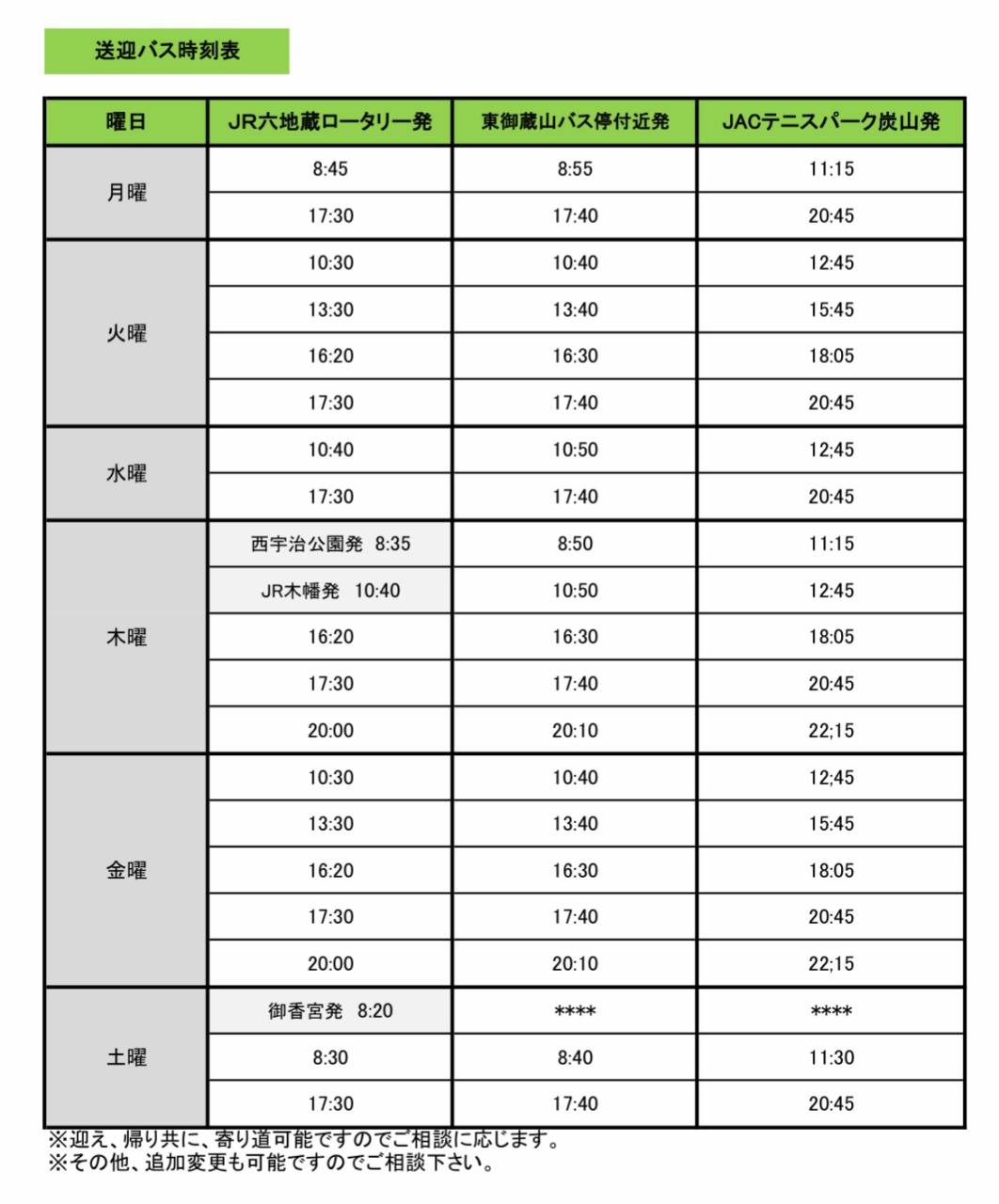 送迎バス時刻表

| 曜日 | JR六地蔵ロータリー発 | 東御蔵山バス停付近発 | JACテニスパーク炭山発 |
|---|---|---|---|
| 月曜 | 8:45 | 8:55 | 11:15 |
| | 17:30 | 17:40 | 20:45 |
| 火曜 | 10:30 | 10:40 | 12:45 |
| | 13:30 | 13:40 | 15:45 |
| | 16:20 | 16:30 | 18:05 |
| | 17:30 | 17:40 | 20:45 |
| 水曜 | 10:40 | 10:50 | 12;45 |
| | 17:30 | 17:40 | 20:45 |
| 木曜 | 西宇治公園発 8:35 | 8:50 | 11:15 |
| | JR木幡発 10:40 | 10:50 | 12:45 |
| | 16:20 | 16:30 | 18:05 |
| | 17:30 | 17:40 | 20:45 |
| | 20:00 | 20:10 | 22;15 |
| 金曜 | 10:30 | 10:40 | 12;45 |
| | 13:30 | 13:40 | 15:45 |
| | 16:20 | 16:30 | 18:05 |
| | 17:30 | 17:40 | 20:45 |
| | 20:00 | 20:10 | 22;15 |
| 土曜 | 御香宮発 8:20 | **** | **** |
| | 8:30 | 8:40 | 11:30 |
| | 17:30 | 17:40 | 20:45 |

※迎え、帰り共に、寄り道可能ですのでご相談に応じます。
※その他、追加変更も可能ですのでご相談下さい。